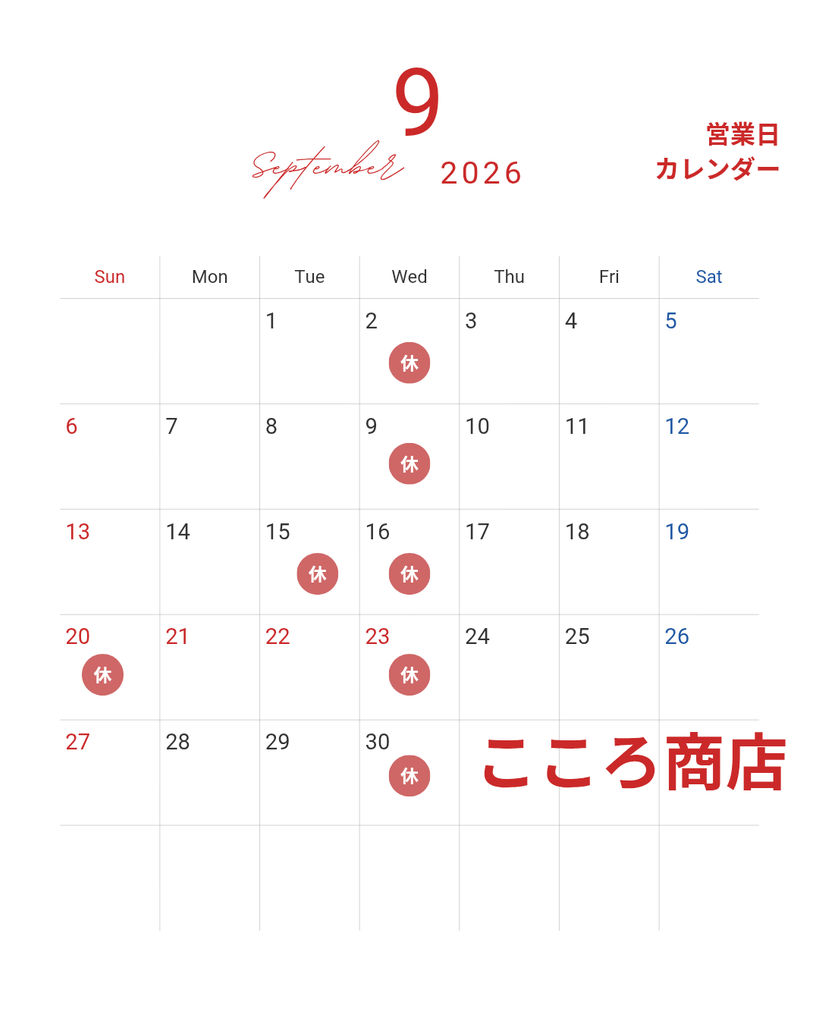 9

September 2026

営業日
カレンダー

| Sun | Mon | Tue | Wed | Thu | Fri | Sat |
|---|---|---|---|---|---|---|
| | | 1 | 2 休 | 3 | 4 | 5 |
| 6 | 7 | 8 | 9 休 | 10 | 11 | 12 |
| 13 | 14 | 15 休 | 16 休 | 17 | 18 | 19 |
| 20 休 | 21 | 22 | 23 休 | 24 | 25 | 26 |
| 27 | 28 | 29 | 30 休 | | | |
| | | | | | | |

こころ商店